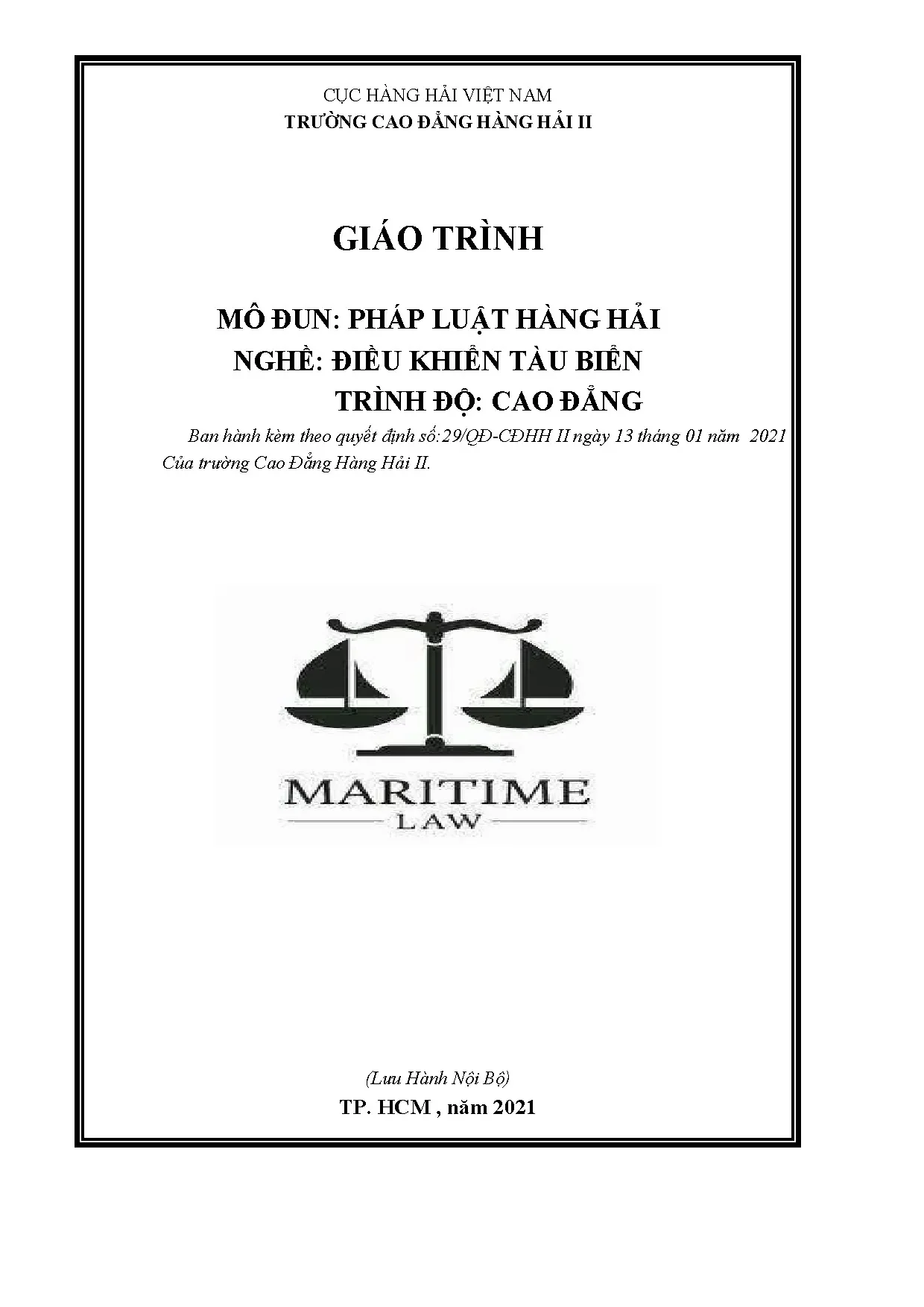 CỤC HÀNG HẢI VIỆT NAM
TRƯỜNG CAO ĐẲNG HÀNG HẢI II

GIÁO TRÌNH

MÔ ĐUN: PHÁP LUẬT HÀNG HẢI
NGHỀ: ĐIỀU KHIỂN TÀU BIỂN
TRÌNH ĐỘ: CAO ĐẲNG

Ban hành kèm theo quyết định số:29/QĐ-CĐHH II ngày 13 tháng 01 năm 2021 Của trường Cao Đẳng Hàng Hải II.

MARITIME
LAW

(Lưu Hành Nội Bộ)
TP. HCM , năm 2021